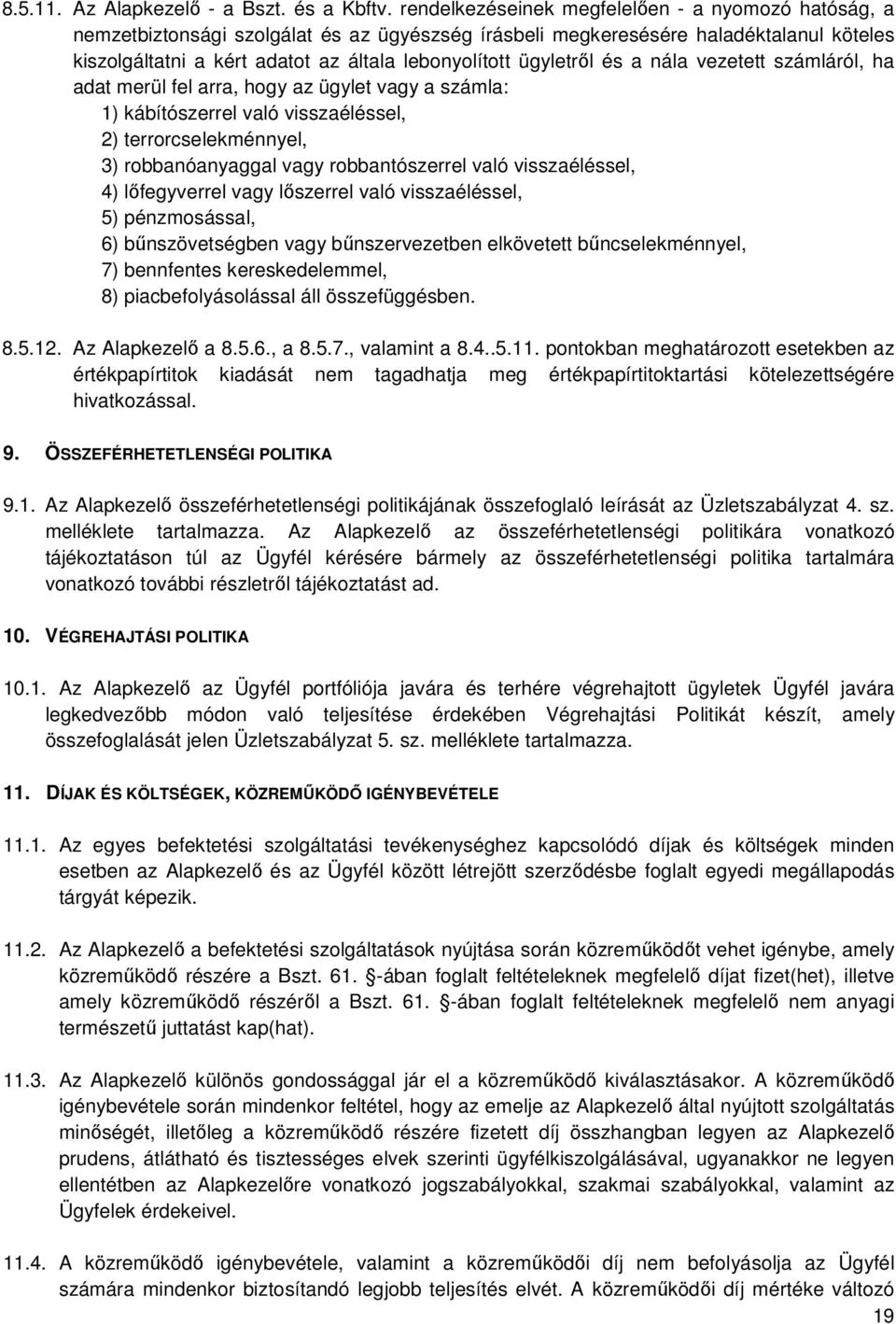 8.5.11. Az Alapkezelő - a Bszt. és a Kbftv. rendelkezéseinek megfelelően - a nyomozó hatóság, a nemzetbiztonsági szolgálat és az ügyészség írásbeli megkeresésére haladéktalanul köteles kiszolgáltatni a kért adatot az általa lebonyolított ügyletről és a nála vezetett számláról, ha adat merül fel arra, hogy az ügylet vagy a számla:
1) kábítószerrel való visszaéléssel,
2) terrorcselekménnyel,
3) robbanóanyaggal vagy robbantószerrel való visszaéléssel,
4) lőfegyverrel vagy lőszerrel való visszaéléssel,
5) pénzmosással,
6) bűnszövetségben vagy bűnszervezetben elkövetett bűncselekménnyel,
7) bennfentes kereskedelemmel,
8) piacbefolyásolással áll összefüggésben.

8.5.12. Az Alapkezelő a 8.5.6., a 8.5.7., valamint a 8.4..5.11. pontokban meghatározott esetekben az értékpapírtitok kiadását nem tagadhatja meg értékpapírtitoktartási kötelezettségére hivatkozással.

9. ÖSSZEFÉRHETETLENSÉGI POLITIKA

9.1. Az Alapkezelő összeférhetetlenségi politikájának összefoglaló leírását az Üzletszabályzat 4. sz. melléklete tartalmazza. Az Alapkezelő az összeférhetetlenségi politikára vonatkozó tájékoztatáson túl az Ügyfél kérésére bármely az összeférhetetlenségi politika tartalmára vonatkozó további részletről tájékoztatást ad.

10. VÉGREHAJTÁSI POLITIKA

10.1. Az Alapkezelő az Ügyfél portfóliója javára és terhére végrehajtott ügyletek Ügyfél javára legkedvezőbb módon való teljesítése érdekében Végrehajtási Politikát készít, amely összefoglalását jelen Üzletszabályzat 5. sz. melléklete tartalmazza.

11. DÍJAK ÉS KÖLTSÉGEK, KÖZREMŰKÖDŐ IGÉNYBEVÉTELE

11.1. Az egyes befektetési szolgáltatási tevékenységhez kapcsolódó díjak és költségek minden esetben az Alapkezelő és az Ügyfél között létrejött szerződésbe foglalt egyedi megállapodás tárgyát képezik.

11.2. Az Alapkezelő a befektetési szolgáltatások nyújtása során közreműködőt vehet igénybe, amely közreműködő részére a Bszt. 61. -ában foglalt feltételeknek megfelelő díjat fizet(het), illetve amely közreműködő részéről a Bszt. 61. -ában foglalt feltételeknek megfelelő nem anyagi természetű juttatást kap(hat).

11.3. Az Alapkezelő különös gondossággal jár el a közreműködő kiválasztásakor. A közreműködő igénybevétele során mindenkor feltétel, hogy az emelje az Alapkezelő által nyújtott szolgáltatás minőségét, illetőleg a közreműködő részére fizetett díj összhangban legyen az Alapkezelő prudens, átlátható és tisztességes elvek szerinti ügyfélkiszolgálásával, ugyanakkor ne legyen ellentétben az Alapkezelőre vonatkozó jogszabályokkal, szakmai szabályokkal, valamint az Ügyfelek érdekeivel.

11.4. A közreműködő igénybevétele, valamint a közreműködői díj nem befolyásolja az Ügyfél számára mindenkor biztosítandó legjobb teljesítés elvét. A közreműködői díj mértéke változó

19